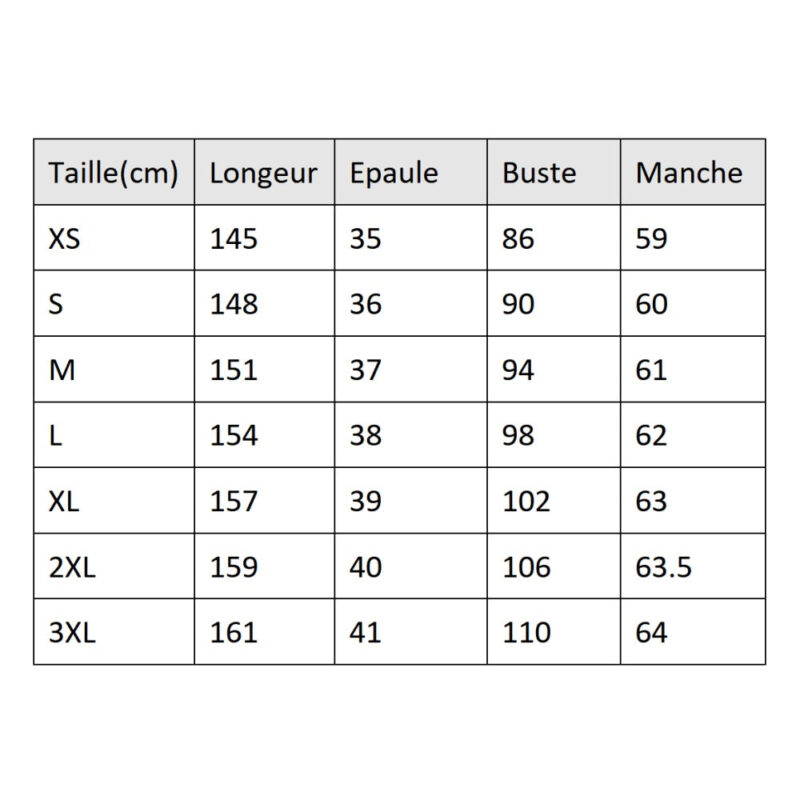 | Taille(cm) | Longeur | Epaule | Buste | Manche |
|---|---|---|---|---|
| XS | 145 | 35 | 86 | 59 |
| S | 148 | 36 | 90 | 60 |
| M | 151 | 37 | 94 | 61 |
| L | 154 | 38 | 98 | 62 |
| XL | 157 | 39 | 102 | 63 |
| 2XL | 159 | 40 | 106 | 63.5 |
| 3XL | 161 | 41 | 110 | 64 |